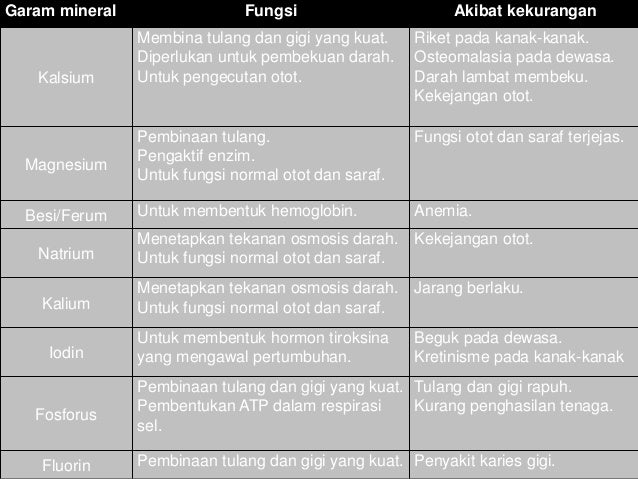 | Garam mineral | Fungsi | Akibat kekurangan |
|---|---|---|
| Kalsium | Membina tulang dan gigi yang kuat. Diperlukan untuk pembekuan darah. Untuk pengecutan otot. | Riket pada kanak-kanak. Osteomalasia pada dewasa. Darah lambat membeku. Kekejangan otot. |
| Magnesium | Pembinaan tulang. Pengaktif enzim. Untuk fungsi normal otot dan saraf. | Fungsi otot dan saraf terjejas. |
| Besi/Ferum | Untuk membentuk hemoglobin. | Anemia. |
| Natrium | Menetapkan tekanan osmosis darah. Untuk fungsi normal otot dan saraf. | Kekejangan otot. |
| Kalium | Menetapkan tekanan osmosis darah. Untuk fungsi normal otot dan saraf. | Jarang berlaku. |
| Iodin | Untuk membentuk hormon tiroksina yang mengawal pertumbuhan. | Beguk pada dewasa. Kretinisme pada kanak-kanak |
| Fosforus | Pembinaan tulang dan gigi yang kuat. Pembentukan ATP dalam respirasi sel. | Tulang dan gigi rapuh. Kurang penghasilan tenaga. |
| Fluorin | Pembinaan tulang dan gigi yang kuat. | Penyakit karies gigi. |